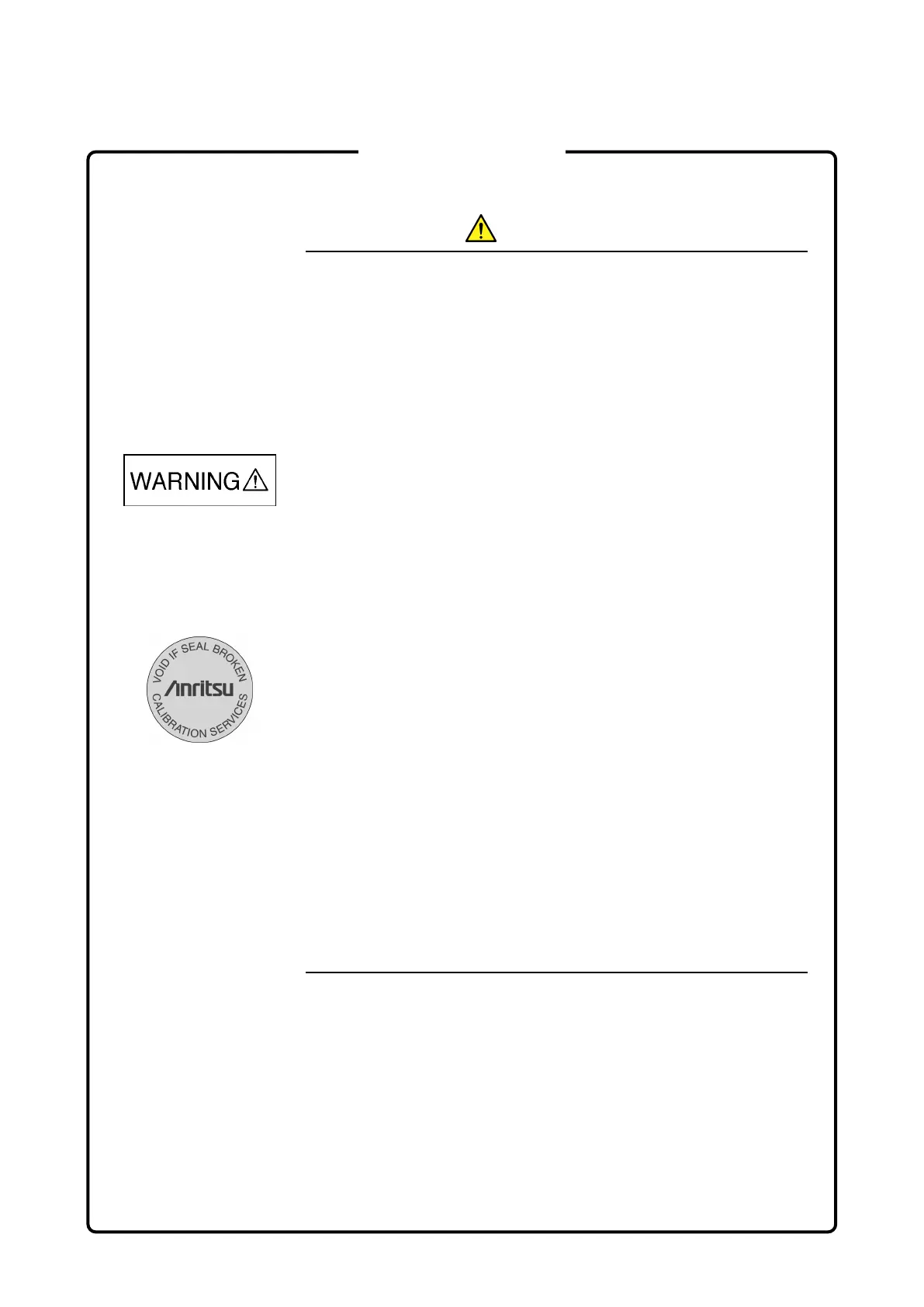 WARNING

VOID IF SEAL BROKEN
Anritsu
CALIBRATION SERVICES